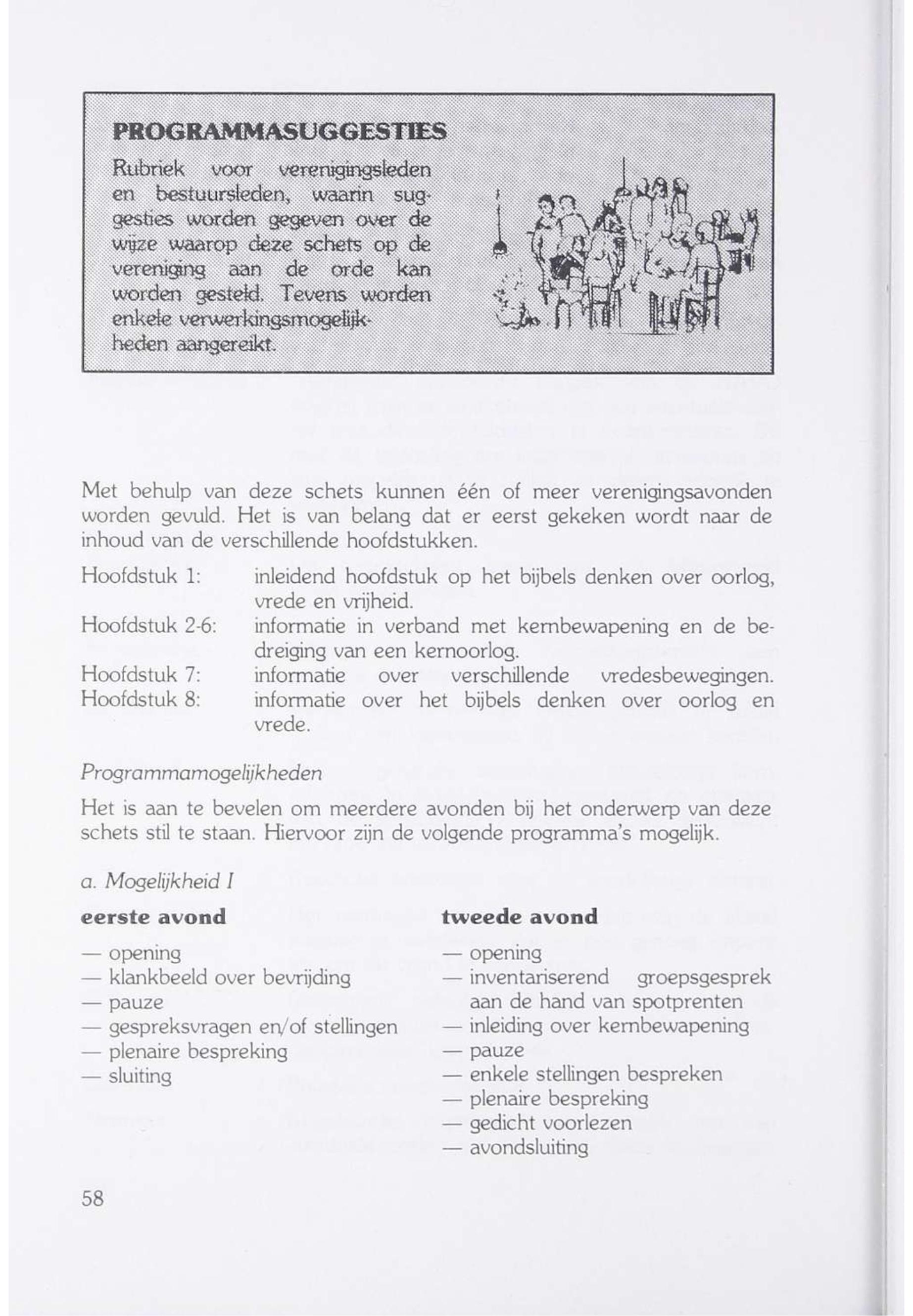 PROGRAMMASUGGESTIES

Rubriek voor verenigingsleden en bestuursleden, waarin suggesties worden gegeven over de wijze waarop deze schets op de vereniging aan de orde kan worden gesteld. Tevens worden enkele verwerkingsmogelijkheden aangereikt.

Met behulp van deze schets kunnen één of meer verenigingsavonden worden gevuld. Het is van belang dat er eerst gekeken wordt naar de inhoud van de verschillende hoofdstukken.

Hoofdstuk 1: inleidend hoofdstuk op het bijbels denken over oorlog, vrede en vrijheid.
Hoofdstuk 2-6: informatie in verband met kernbewapening en de bedreiging van een kernoorlog.
Hoofdstuk 7: informatie over verschillende vredesbewegingen.
Hoofdstuk 8: informatie over het bijbels denken over oorlog en vrede.

Programmamogelijkheden

Het is aan te bevelen om meerdere avonden bij het onderwerp van deze schets stil te staan. Hiervoor zijn de volgende programma's mogelijk.

a. Mogelijkheid I

eerste avond

— opening
— klankbeeld over bevrijding
— pauze
— gespreksvragen en/of stellingen
— plenaire bespreking
— sluiting

tweede avond

— opening
— inventariserend groepsgesprek aan de hand van spotprenten
— inleiding over kernbewapening
— pauze
— enkele stellingen bespreken
— plenaire bespreking
— gedicht voorlezen
— avondsluiting

58